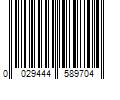 0 029444 589704